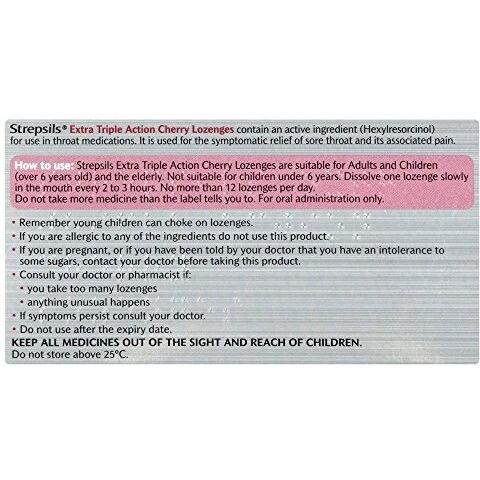 Strepsils® Extra Triple Action Cherry Lozenges contain an active ingredient (Hexylresorcinol) for use in throat medications. It is used for the symptomatic relief of sore throat and its associated pain.

How to use: Strepsils Extra Triple Action Cherry Lozenges are suitable for Adults and Children (over 6 years old) and the elderly. Not suitable for children under 6 years. Dissolve one lozenge slowly in the mouth every 2 to 3 hours. No more than 12 lozenges per day.
Do not take more medicine than the label tells you to. For oral administration only.

• Remember young children can choke on lozenges.
• If you are allergic to any of the ingredients do not use this product.
• If you are pregnant, or if you have been told by your doctor that you have an intolerance to some sugars, contact your doctor before taking this product.
• Consult your doctor or pharmacist if:
• you take too many lozenges
• anything unusual happens
• If symptoms persist consult your doctor.
• Do not use after the expiry date.
KEEP ALL MEDICINES OUT OF THE SIGHT AND REACH OF CHILDREN.
Do not store above 25°C.